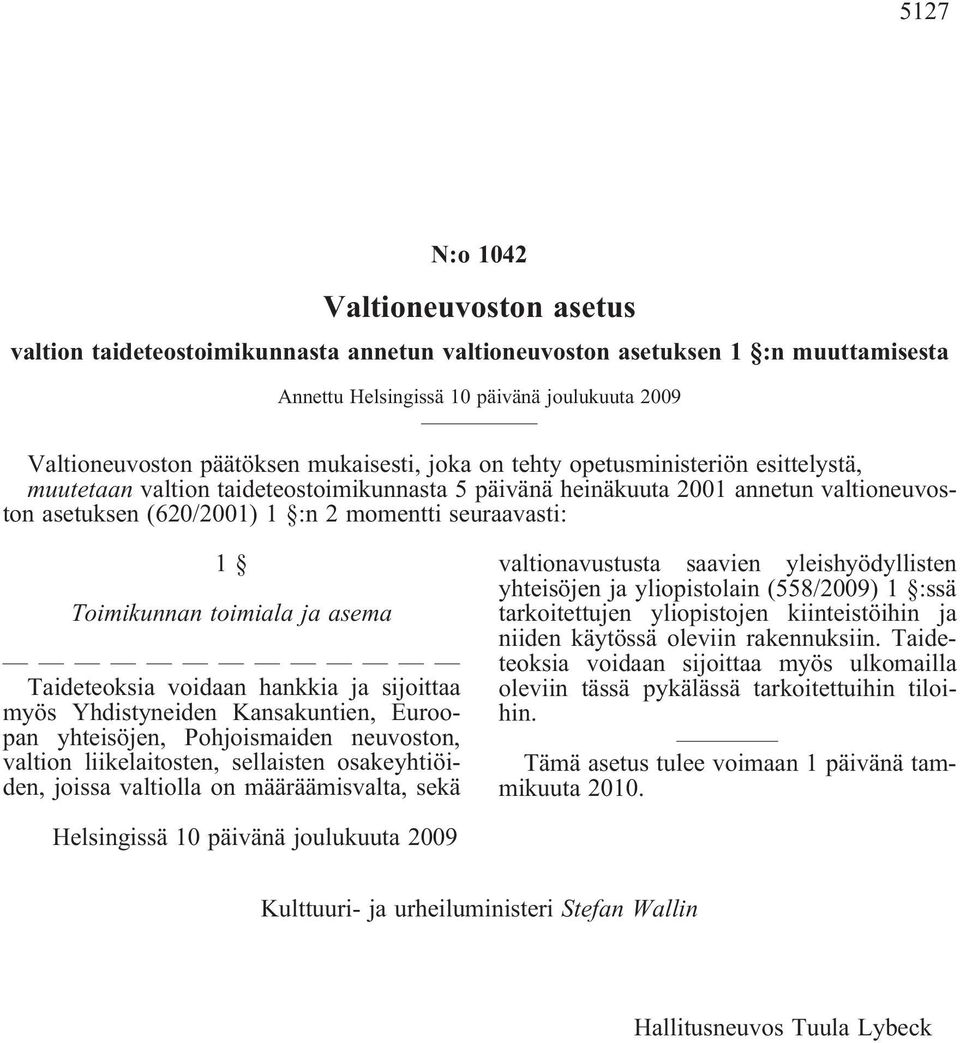 5127

N:o 1042

Valtioneuvoston asetus

valtion taideteostoimikunnasta annetun valtioneuvoston asetuksen 1 §:n muuttamisesta

Annettu Helsingissä 10 päivänä joulukuuta 2009

Valtioneuvoston päätöksen mukaisesti, joka on tehty opetusministeriön esittelystä, muutetaan valtion taideteostoimikunnasta 5 päivänä heinäkuuta 2001 annetun valtioneuvoston asetuksen (620/2001) 1 §:n 2 momentti seuraavasti:

1 §

Toimikunnan toimiala ja asema

— — — — — — — — — — — — —

Taideteoksia voidaan hankkia ja sijoittaa myös Yhdistyneiden Kansakuntien, Euroopan yhteisöjen, Pohjoismaiden neuvoston, valtion liikelaitosten, sellaisten osakeyhtiöiden, joissa valtiolla on määräämisvalta, sekä valtionavustusta saavien yleishyödyllisten yhteisöjen ja yliopistolain (558/2009) 1 §:ssä tarkoitettujen yliopistojen kiinteistöihin ja niiden käytössä oleviin rakennuksiin. Taideteoksia voidaan sijoittaa myös ulkomailla oleviin tässä pykälässä tarkoitettuihin tiloihin.

Tämä asetus tulee voimaan 1 päivänä tammikuuta 2010.

Helsingissä 10 päivänä joulukuuta 2009

Kulttuuri- ja urheiluministeri Stefan Wallin

Hallitusneuvos Tuula Lybeck